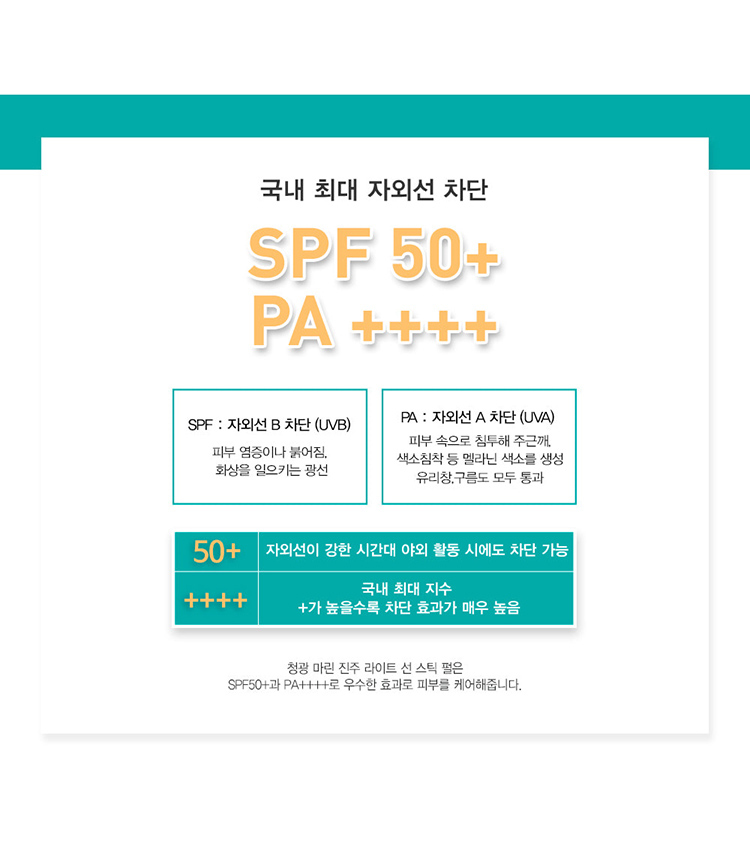 국내 최대 자외선 차단

SPF 50+
PA ++++

SPF : 자외선 B 차단 (UVB)
피부 염증이나 붉어짐,
화상을 일으키는 광선

PA : 자외선 A 차단 (UVA)
피부 속으로 침투해 주근깨,
색소침착 등 멜라닌 색소를 생성
유리창,구름도 모두 통과

| 50+ | 자외선이 강한 시간대 야외 활동 시에도 차단 가능 |
|---|---|
| ++++ | 국내 최대 지수 +가 높을수록 차단 효과가 매우 높음 |

청광 마린 진주 라이트 선 스틱 펄은
SPF50+과 PA++++로 우수한 효과로 피부를 케어해줍니다.